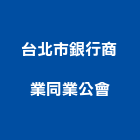 台北市銀行商業同業公會